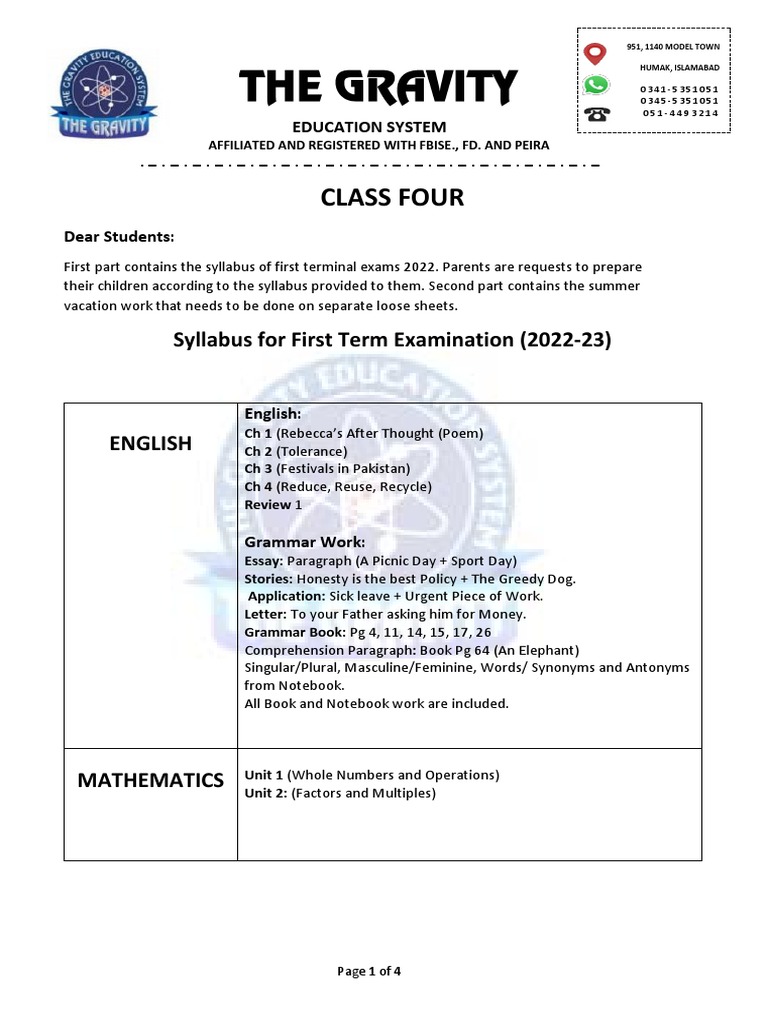 THE GRAVITY EDUCATION SYSTEM
THE GRAVITY

THE GRAVITY
EDUCATION SYSTEM
AFFILIATED AND REGISTERED WITH FBISE., FD. AND PEIRA

951, 1140 MODEL TOWN
HUMAK, ISLAMABAD
0341-5351051
0345-5351051
051-4493214

CLASS FOUR

Dear Students:

First part contains the syllabus of first terminal exams 2022. Parents are requests to prepare their children according to the syllabus provided to them. Second part contains the summer vacation work that needs to be done on separate loose sheets.

Syllabus for First Term Examination (2022-23)

| ENGLISH | English:<br>Ch 1 (Rebecca's After Thought (Poem)<br>Ch 2 (Tolerance)<br>Ch 3 (Festivals in Pakistan)<br>Ch 4 (Reduce, Reuse, Recycle)<br>Review 1<br><br>Grammar Work:<br>Essay: Paragraph (A Picnic Day + Sport Day)<br>Stories: Honesty is the best Policy + The Greedy Dog.<br>Application: Sick leave + Urgent Piece of Work.<br>Letter: To your Father asking him for Money.<br>Grammar Book: Pg 4, 11, 14, 15, 17, 26<br>Comprehension Paragraph: Book Pg 64 (An Elephant)<br>Singular/Plural, Masculine/Feminine, Words/ Synonyms and Antonyms from Notebook.<br>All Book and Notebook work are included. |
|---|---|
| MATHEMATICS | Unit 1 (Whole Numbers and Operations)<br>Unit 2: (Factors and Multiples) |

Page 1 of 4